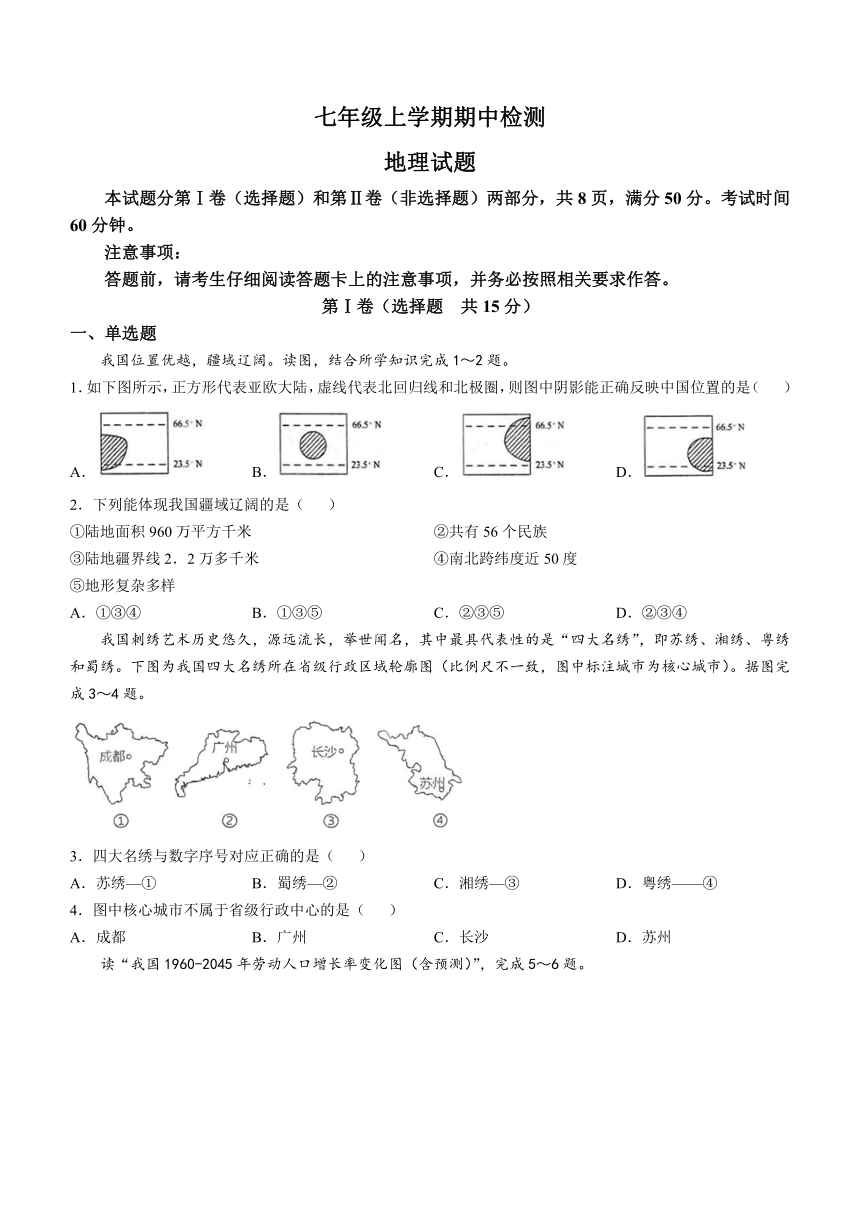 七年级上学期期中检测

地理试题

本试题分第Ⅰ卷（选择题）和第Ⅱ卷（非选择题）两部分，共 8 页，满分 50 分。考试时间 60 分钟。

注意事项：

答题前，请考生仔细阅读答题卡上的注意事项，并务必按照相关要求作答。

第Ⅰ卷（选择题　共 15 分）

一、单选题

我国位置优越，疆域辽阔。读图，结合所学知识完成 1～2 题。

1. 如下图所示，正方形代表亚欧大陆，虚线代表北回归线和北极圈，则图中阴影能正确反映中国位置的是（　　）

A. 66.5° N 23.5° N　B. 66.5° N 23.5° N　C. 66.5° N 23.5° N　D. 66.5° N 23.5° N

2．下列能体现我国疆域辽阔的是（　　）

①陆地面积 960 万平方千米　②共有 56 个民族

③陆地疆界线 2．2 万多千米　④南北跨纬度近 50 度

⑤地形复杂多样

A．①③④　B．①③⑤　C．②③⑤　D．②③④

我国刺绣艺术历史悠久，源远流长，举世闻名，其中最具代表性的是“四大名绣”，即苏绣、湘绣、粤绣和蜀绣。下图为我国四大名绣所在省级行政区域轮廓图（比例尺不一致，图中标注城市为核心城市）。据图完成 3～4 题。

成都　广州　长沙　苏州

①　②　③　④

3．四大名绣与数字序号对应正确的是（　　）

A．苏绣—①　B．蜀绣—②　C．湘绣—③　D．粤绣——④

4．图中核心城市不属于省级行政中心的是（　　）

A．成都　B．广州　C．长沙　D．苏州

读“我国 1960-2045 年劳动人口增长率变化图（含预测）”，完成 5～6 题。